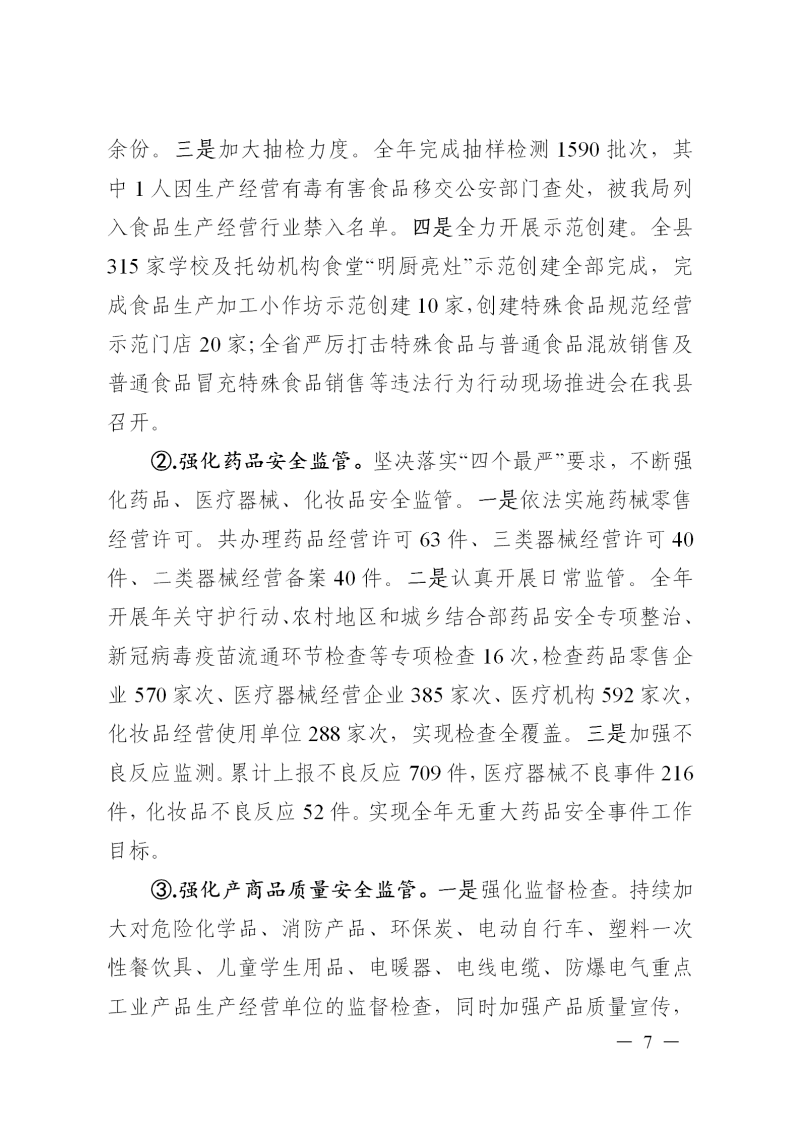 余份。三是加大抽检力度。全年完成抽样检测1590批次，其中1人因生产经营有毒有害食品移交公安部门查处，被我局列入食品生产经营行业禁入名单。四是全力开展示范创建。全县315家学校及托幼机构食堂“明厨亮灶”示范创建全部完成，完成食品生产加工小作坊示范创建10家，创建特殊食品规范经营示范门店20家；全省严厉打击特殊食品与普通食品混放销售及普通食品冒充特殊食品销售等违法行为行动现场推进会在我县召开。

②.强化药品安全监管。坚决落实“四个最严”要求，不断强化药品、医疗器械、化妆品安全监管。一是依法实施药械零售经营许可。共办理药品经营许可63件、三类器械经营许可40件、二类器械经营备案40件。二是认真开展日常监管。全年开展年关守护行动、农村地区和城乡结合部药品安全专项整治、新冠病毒疫苗流通环节检查等专项检查16次，检查药品零售企业570家次、医疗器械经营企业385家次、医疗机构592家次，化妆品经营使用单位288家次，实现检查全覆盖。三是加强不良反应监测。累计上报不良反应709件，医疗器械不良事件216件，化妆品不良反应52件。实现全年无重大药品安全事件工作目标。

③.强化产商品质量安全监管。一是强化监督检查。持续加大对危险化学品、消防产品、环保炭、电动自行车、塑料一次性餐饮具、儿童学生用品、电暖器、电线电缆、防爆电气重点工业产品生产经营单位的监督检查，同时加强产品质量宣传，

— 7 —